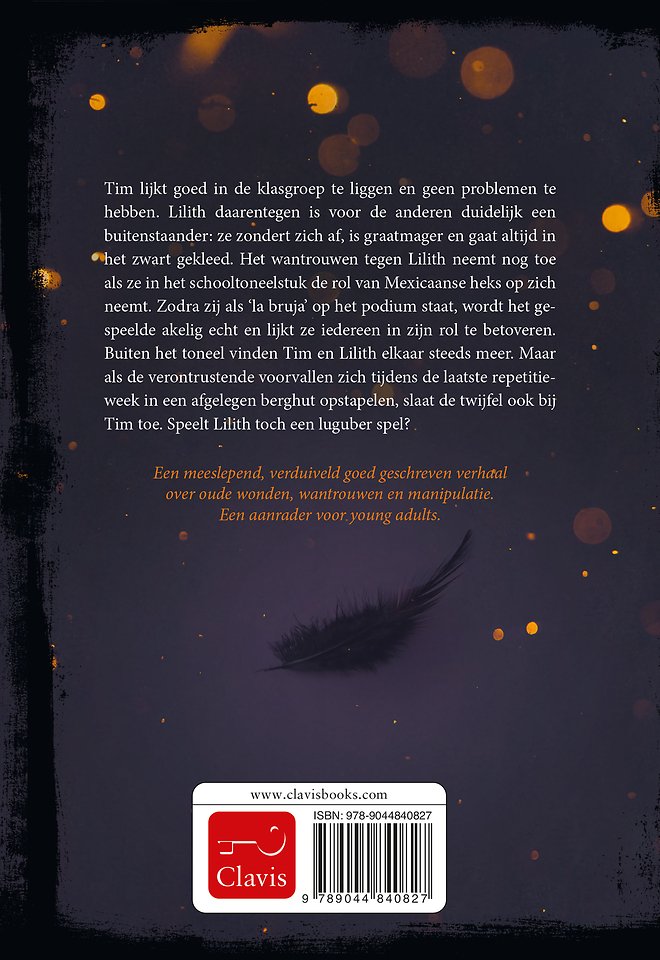 Tim lijkt goed in de klasgroep te liggen en geen problemen te hebben. Lilith daarentegen is voor de anderen duidelijk een buitenstaander: ze zondert zich af, is graatmager en gaat altijd in het zwart gekleed. Het wantrouwen tegen Lilith neemt nog toe als ze in het schooltoneelstuk de rol van Mexicaanse heks op zich neemt. Zodra zij als 'la bruja' op het podium staat, wordt het gespeelde akelig echt en lijkt ze iedereen in zijn rol te betoveren. Buiten het toneel vinden Tim en Lilith elkaar steeds meer. Maar als de verontrustende voorvallen zich tijdens de laatste repetitieweek in een afgelegen berghut opstapelen, slaat de twijfel ook bij Tim toe. Speelt Lilith toch een luguber spel?

Een meeslepend, verduiveld goed geschreven verhaal over oude wonden, wantrouwen en manipulatie. Een aanrader voor young adults.

www.clavisbooks.com

Clavis

ISBN: 978-9044840827

9 789044 840827